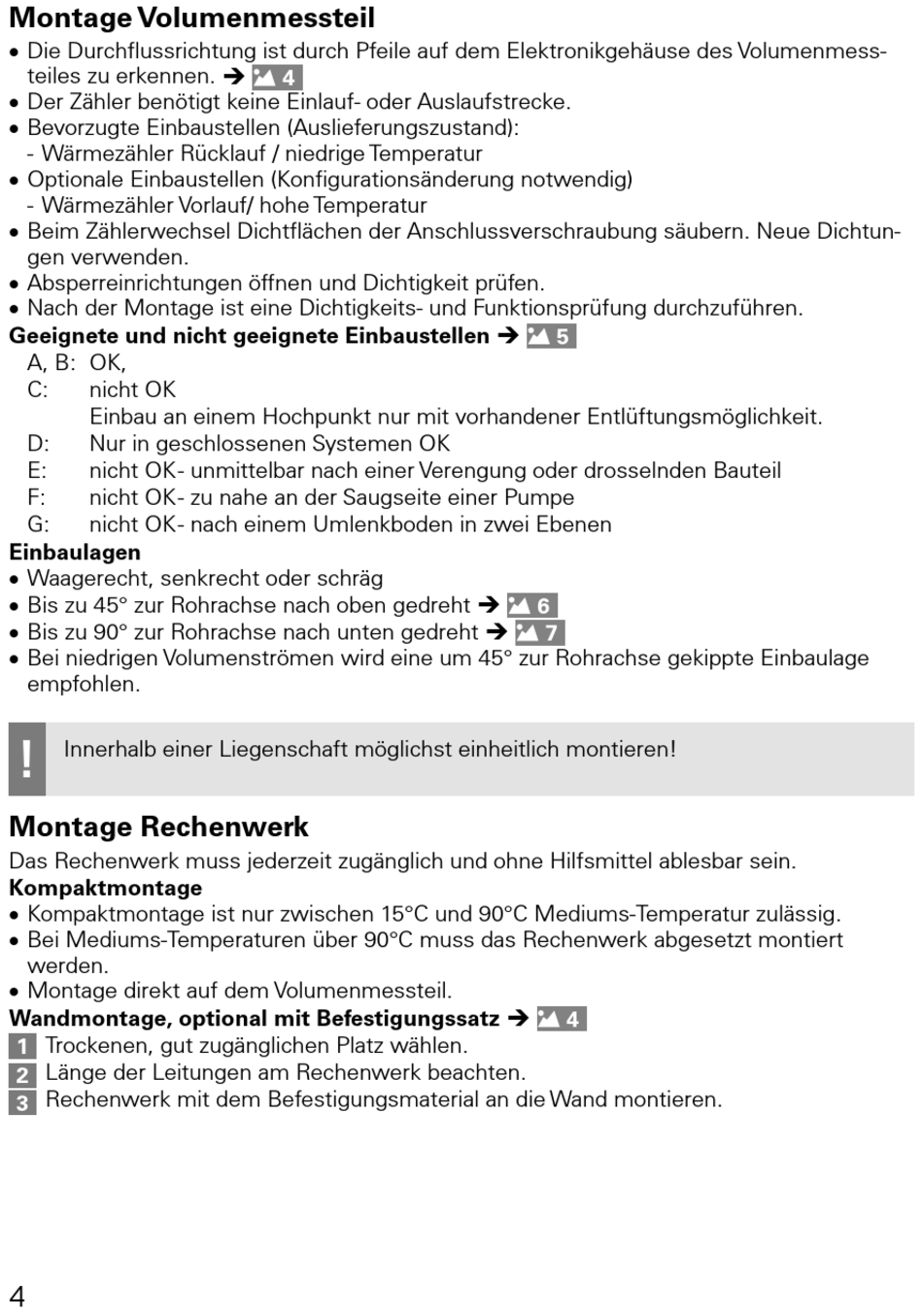 Montage Volumenmessteil

• Die Durchflussrichtung ist durch Pfeile auf dem Elektronikgehäuse des Volumenmessteiles zu erkennen. ➔ 4
• Der Zähler benötigt keine Einlauf- oder Auslaufstrecke.
• Bevorzugte Einbaustellen (Auslieferungszustand):
- Wärmezähler Rücklauf / niedrige Temperatur
• Optionale Einbaustellen (Konfigurationsänderung notwendig)
- Wärmezähler Vorlauf/ hohe Temperatur
• Beim Zählerwechsel Dichtflächen der Anschlussverschraubung säubern. Neue Dichtungen verwenden.
• Absperreinrichtungen öffnen und Dichtigkeit prüfen.
• Nach der Montage ist eine Dichtigkeits- und Funktionsprüfung durchzuführen.

Geeignete und nicht geeignete Einbaustellen ➔ 5

A, B: OK,
C: nicht OK
Einbau an einem Hochpunkt nur mit vorhandener Entlüftungsmöglichkeit.
D: Nur in geschlossenen Systemen OK
E: nicht OK- unmittelbar nach einer Verengung oder drosselnden Bauteil
F: nicht OK- zu nahe an der Saugseite einer Pumpe
G: nicht OK- nach einem Umlenkboden in zwei Ebenen

Einbaulagen

• Waagerecht, senkrecht oder schräg
• Bis zu 45° zur Rohrachse nach oben gedreht ➔ 6
• Bis zu 90° zur Rohrachse nach unten gedreht ➔ 7
• Bei niedrigen Volumenströmen wird eine um 45° zur Rohrachse gekippte Einbaulage empfohlen.

!

Innerhalb einer Liegenschaft möglichst einheitlich montieren!

Montage Rechenwerk

Das Rechenwerk muss jederzeit zugänglich und ohne Hilfsmittel ablesbar sein.

Kompaktmontage

• Kompaktmontage ist nur zwischen 15°C und 90°C Mediums-Temperatur zulässig.
• Bei Mediums-Temperaturen über 90°C muss das Rechenwerk abgesetzt montiert werden.
• Montage direkt auf dem Volumenmessteil.

Wandmontage, optional mit Befestigungssatz ➔ 4

1 Trockenen, gut zugänglichen Platz wählen.
2 Länge der Leitungen am Rechenwerk beachten.
3 Rechenwerk mit dem Befestigungsmaterial an die Wand montieren.

4